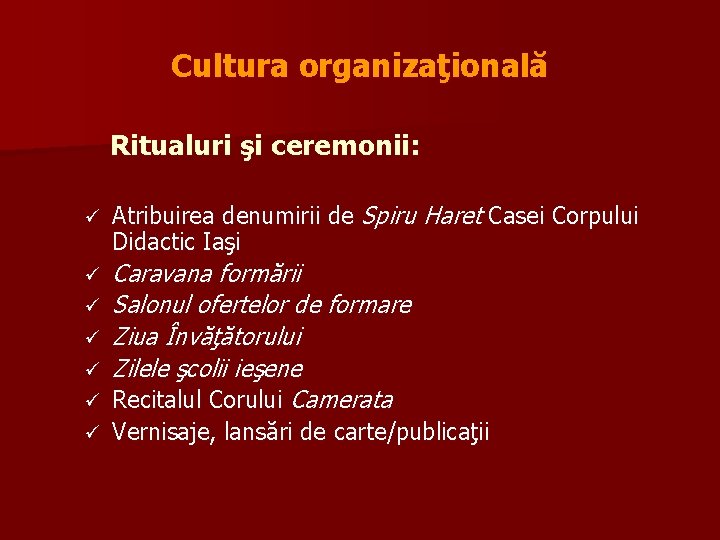 Cultura organizaţională

Ritualuri şi ceremonii:

✓ Atribuirea denumirii de Spiru Haret Casei Corpului Didactic Iaşi
✓ Caravana formării
✓ Salonul ofertelor de formare
✓ Ziua Învăţătorului
✓ Zilele şcolii ieşene
✓ Recitalul Corului Camerata
✓ Vernisaje, lansări de carte/publicaţii